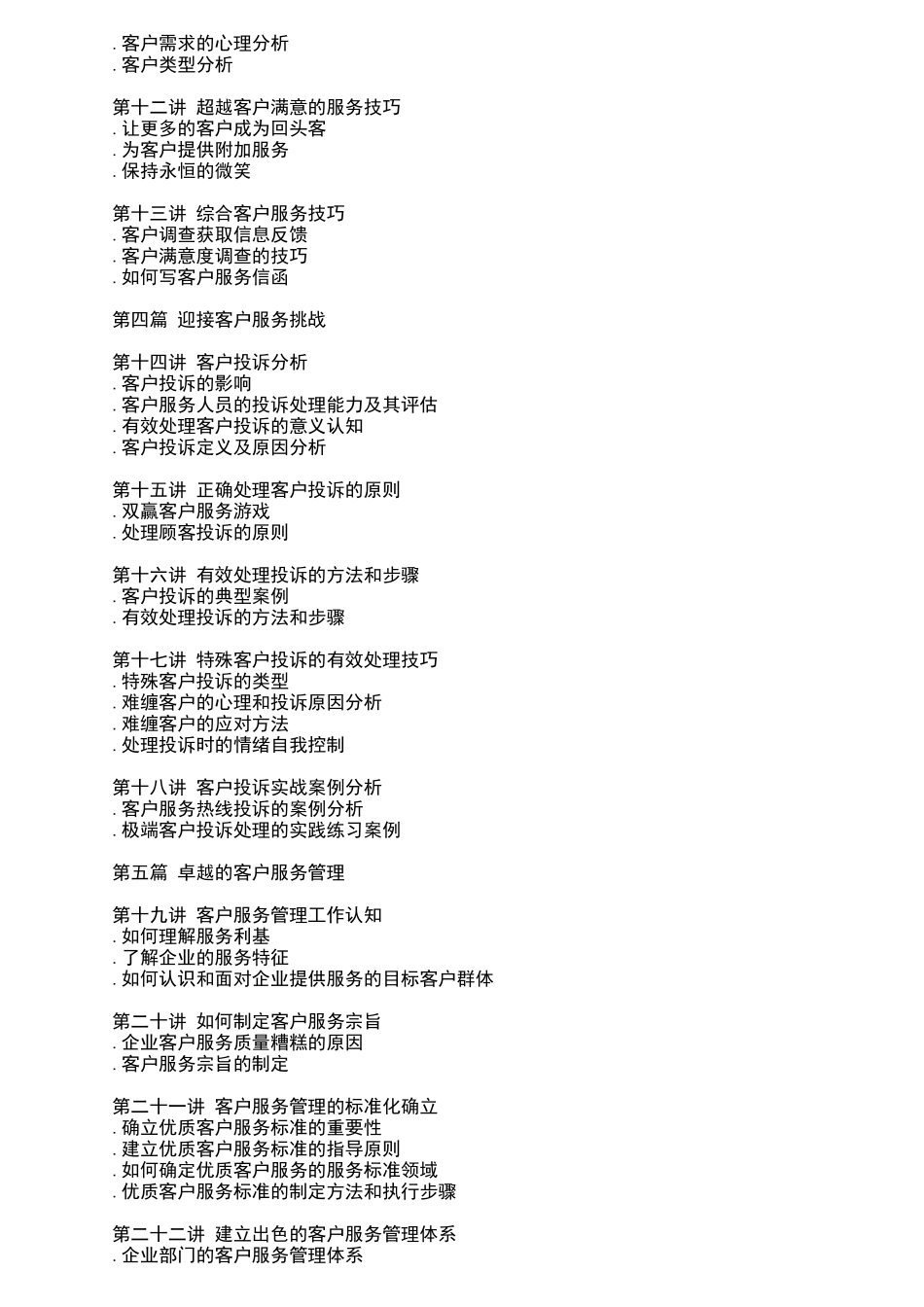 . 客户需求的心理分析
. 客户类型分析

第十二讲 超越客户满意的服务技巧
. 让更多的客户成为回头客
. 为客户提供附加服务
. 保持永恒的微笑

第十三讲 综合客户服务技巧
. 客户调查获取信息反馈
. 客户满意度调查的技巧
. 如何写客户服务信函

第四篇 迎接客户服务挑战

第十四讲 客户投诉分析
. 客户投诉的影响
. 客户服务人员的投诉处理能力及其评估
. 有效处理客户投诉的意义认知
. 客户投诉定义及原因分析

第十五讲 正确处理客户投诉的原则
. 双赢客户服务游戏
. 处理顾客投诉的原则

第十六讲 有效处理投诉的方法和步骤
. 客户投诉的典型案例
. 有效处理投诉的方法和步骤

第十七讲 特殊客户投诉的有效处理技巧
. 特殊客户投诉的类型
. 难缠客户的心理和投诉原因分析
. 难缠客户的应对方法
. 处理投诉时的情绪自我控制

第十八讲 客户投诉实战案例分析
. 客户服务热线投诉的案例分析
. 极端客户投诉处理的实践练习案例

第五篇 卓越的客户服务管理

第十九讲 客户服务管理工作认知
. 如何理解服务利基
. 了解企业的服务特征
. 如何认识和面对企业提供服务的目标客户群体

第二十讲 如何制定客户服务宗旨
. 企业客户服务质量糟糕的原因
. 客户服务宗旨的制定

第二十一讲 客户服务管理的标准化确立
. 确立优质客户服务标准的重要性
. 建立优质客户服务标准的指导原则
. 如何确定优质客户服务的服务标准领域
. 优质客户服务标准的制定方法和执行步骤

第二十二讲 建立出色的客户服务管理体系
. 企业部门的客户服务管理体系